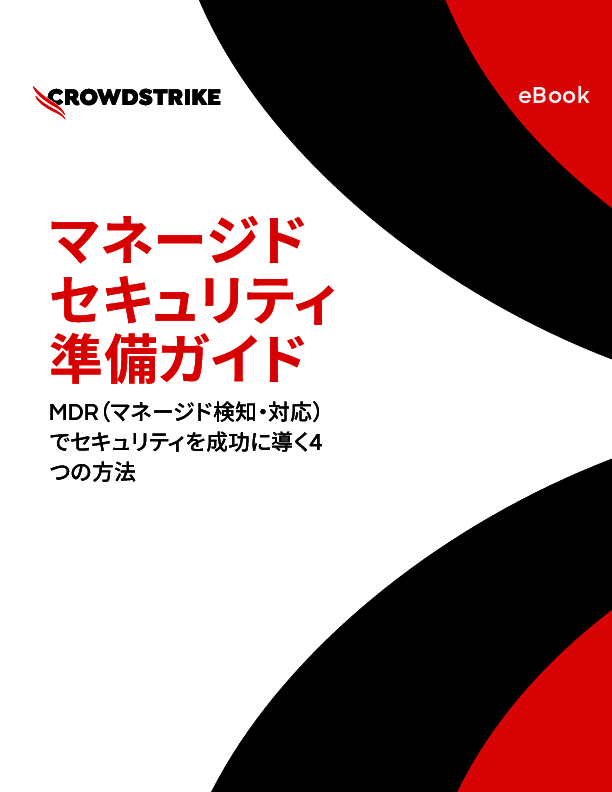 CROWDSTRIKE

eBook

マネージド
セキュリティ
準備ガイド

MDR（マネージド検知・対応）でセキュリティを成功に導く4つの方法